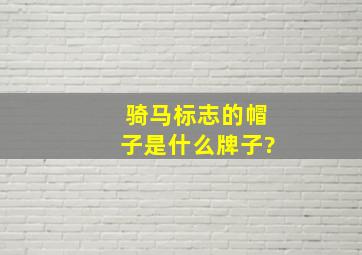 骑马标志的帽子是什么牌子?